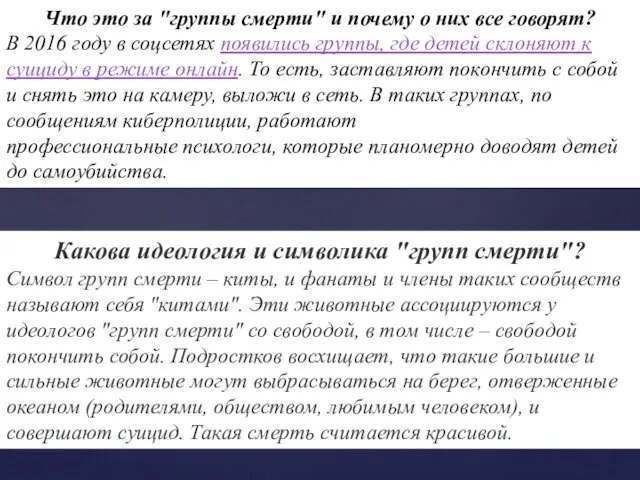 Что это за "группы смерти" и почему о них все говорят?
В 2016 году в соцсетях появились группы, где детей склоняют к суициду в режиме онлайн. То есть, заставляют покончить с собой и снять это на камеру, выложи в сеть. В таких группах, по сообщениям киберполиции, работают профессиональные психологи, которые планомерно доводят детей до самоубийства.

Какова идеология и символика "групп смерти"?
Символ групп смерти – киты, и фанаты и члены таких сообществ называют себя "китами". Эти животные ассоциируются у идеологов "групп смерти" со свободой, в том числе – свободой покончить собой. Подростков восхищает, что такие большие и сильные животные могут выбрасываться на берег, отверженные океаном (родителями, обществом, любимым человеком), и совершают суицид. Такая смерть считается красивой.